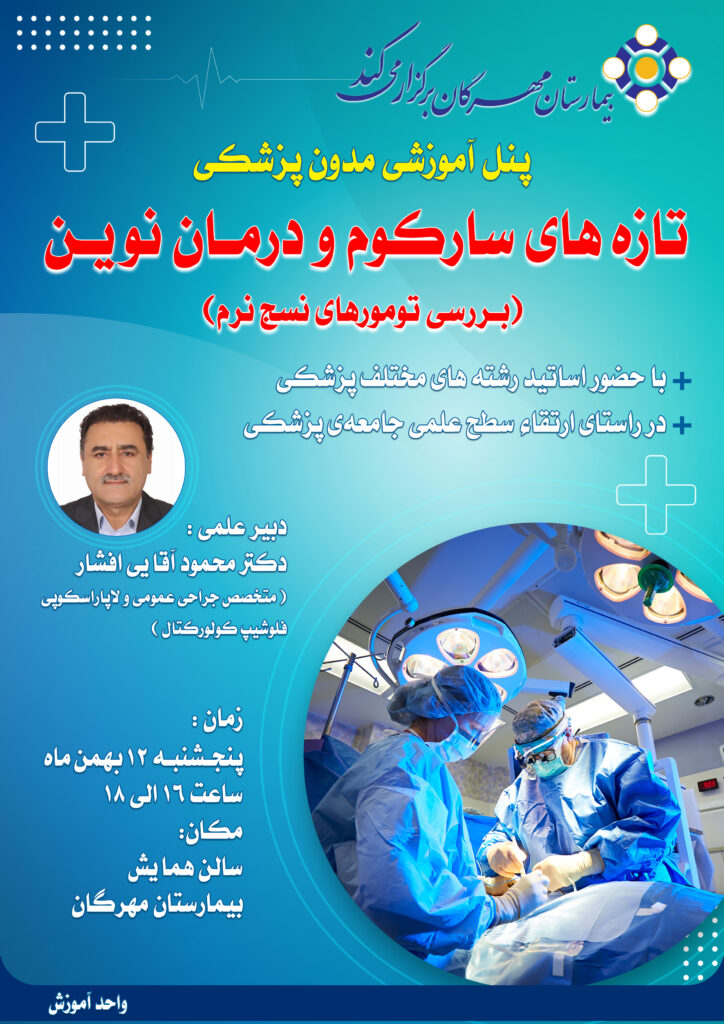 بیمارستان مهرگان برگزار می کند

پنل آموزشی مدون پزشکی

تازه های سارکوم و درمان نوین

(بررسی تومورهای نسج نرم)

+ با حضور اساتید رشته های مختلف پزشکی
+ در راستای ارتقاء سطح علمی جامعه‌ی پزشکی

دبیر علمی :
دکتر محمود آقایی افشار
( متخصص جراحی عمومی و لاپاراسکوپی فلوشیپ کولورکتال )

زمان :
پنجشنبه ۱۲ بهمن ماه
ساعت ۱۶ الی ۱۸
مکان:
سالن همایش
بیمارستان مهرگان

واحد آموزش